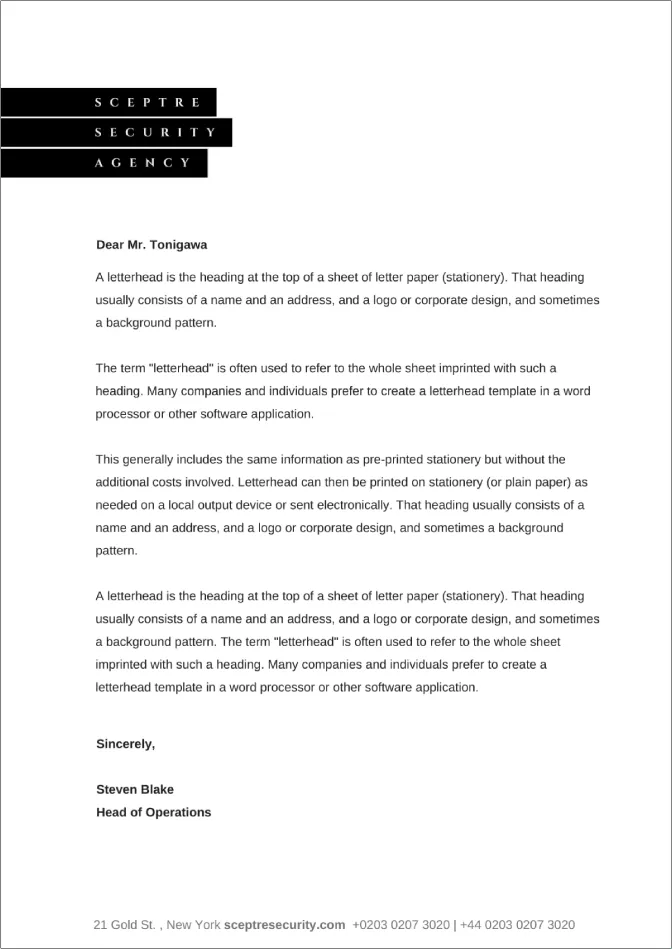 SCEPTRE
SECURITY
AGENCY

Dear Mr. Tonigawa

A letterhead is the heading at the top of a sheet of letter paper (stationery). That heading usually consists of a name and an address, and a logo or corporate design, and sometimes a background pattern.

The term "letterhead" is often used to refer to the whole sheet imprinted with such a heading. Many companies and individuals prefer to create a letterhead template in a word processor or other software application.

This generally includes the same information as pre-printed stationery but without the additional costs involved. Letterhead can then be printed on stationery (or plain paper) as needed on a local output device or sent electronically. That heading usually consists of a name and an address, and a logo or corporate design, and sometimes a background pattern.

A letterhead is the heading at the top of a sheet of letter paper (stationery). That heading usually consists of a name and an address, and a logo or corporate design, and sometimes a background pattern. The term "letterhead" is often used to refer to the whole sheet imprinted with such a heading. Many companies and individuals prefer to create a letterhead template in a word processor or other software application.

Sincerely,

Steven Blake
Head of Operations

21 Gold St. , New York sceptresecurity.com +0203 0207 3020 | +44 0203 0207 3020